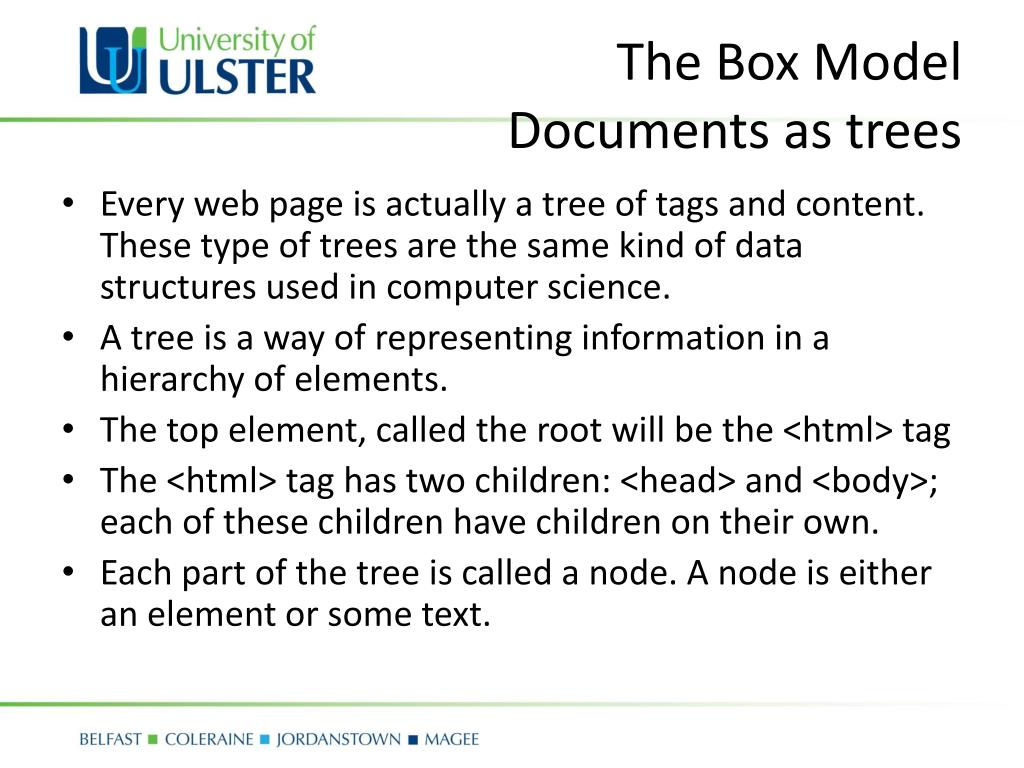 University of ULSTER

The Box Model
Documents as trees

• Every web page is actually a tree of tags and content. These type of trees are the same kind of data structures used in computer science.
• A tree is a way of representing information in a hierarchy of elements.
• The top element, called the root will be the <html> tag
• The <html> tag has two children: <head> and <body>; each of these children have children on their own.
• Each part of the tree is called a node. A node is either an element or some text.

BELFAST ■ COLERAINE ■ JORDANSTOWN ■ MAGEE